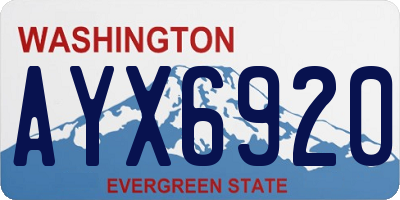 WASHINGTON
AYX6920
EVERGREEN STATE